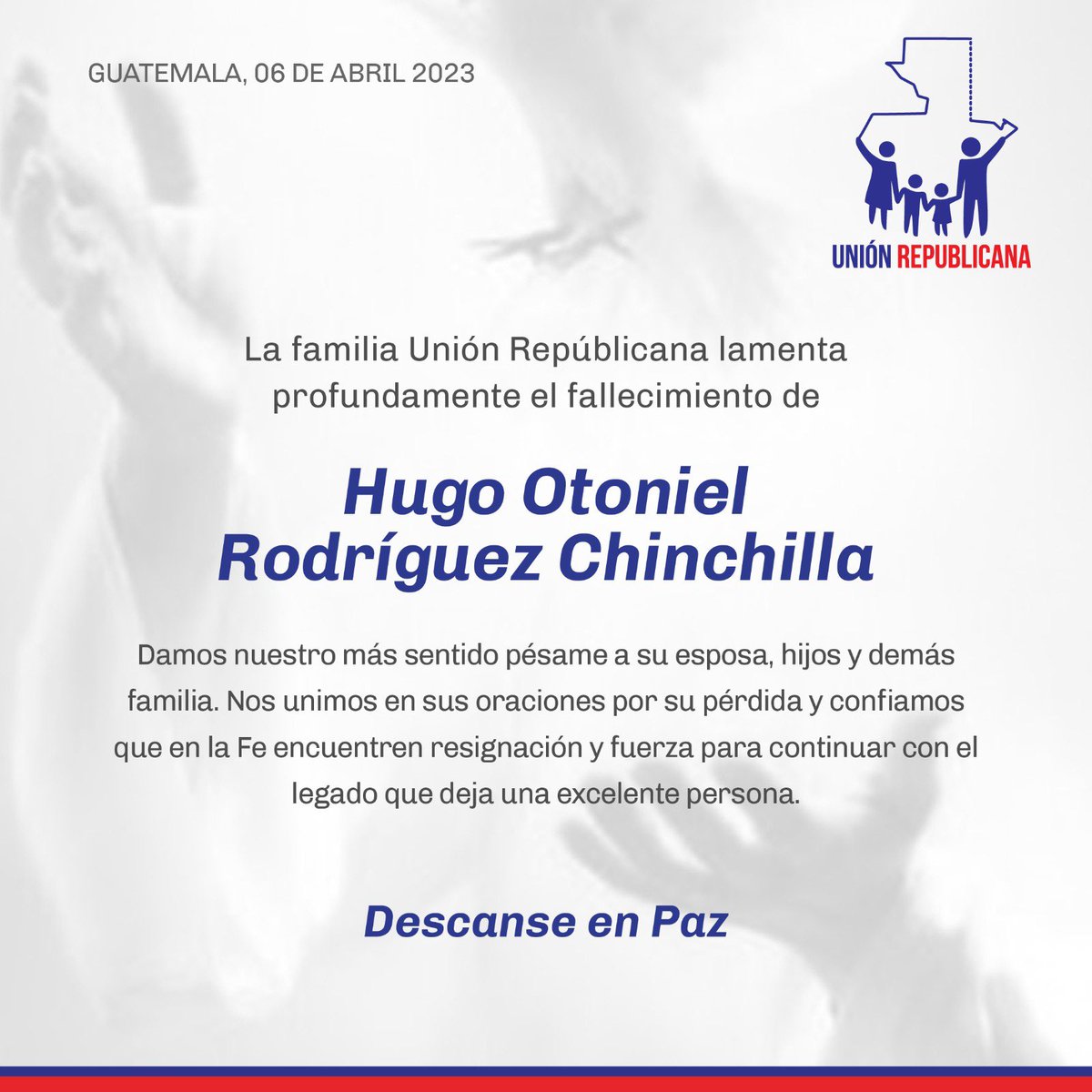 GUATEMALA, 06 DE ABRIL 2023

UNIÓN REPUBLICANA

La familia Unión Repúblicana lamenta profundamente el fallecimiento de

Hugo Otoniel Rodríguez Chinchilla

Damos nuestro más sentido pésame a su esposa, hijos y demás familia. Nos unimos en sus oraciones por su pérdida y confiamos que en la Fe encuentren resignación y fuerza para continuar con el legado que deja una excelente persona.

Descanse en Paz